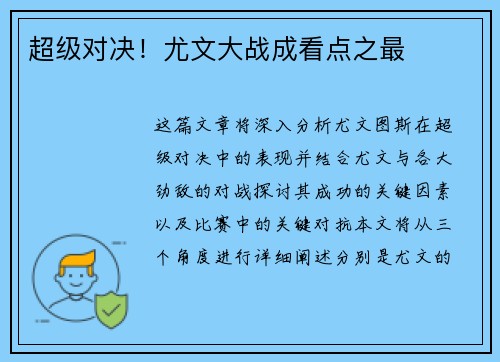 超级对决！尤文大战成看点之最

这篇文章将深入分析尤文图斯在超级对决中的表现并结合尤文与各大劲敌的对战探讨其成功的关键因素以及比赛中的关键对抗本文将从三个角度进行详细阐述分别是尤文的